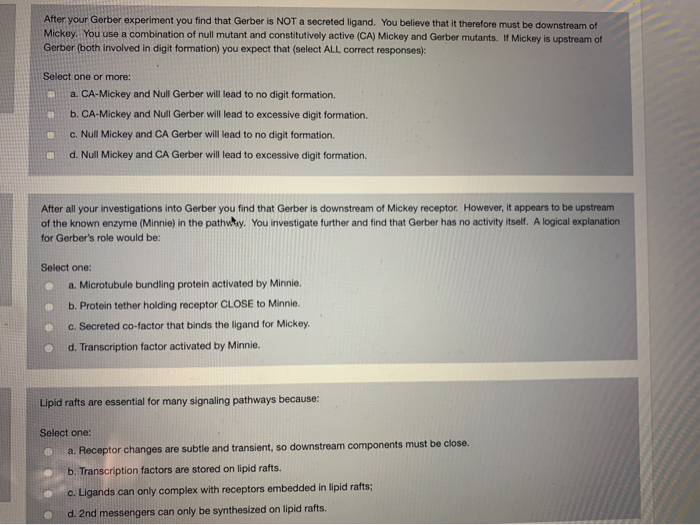 After your Gerber experiment you find that Gerber is NOT a secreted ligand. You believe that it therefore must be downstream of Mickey. You use a combination of null mutant and constitutively active (CA) Mickey and Gerber mutants. If Mickey is upstream of Gerber (both involved in digit formation) you expect that (select ALL correct responses):

Select one or more:
a. CA-Mickey and Null Gerber will lead to no digit formation.
b. CA-Mickey and Null Gerber will lead to excessive digit formation.
c. Null Mickey and CA Gerber will lead to no digit formation.
d. Null Mickey and CA Gerber will lead to excessive digit formation.

After all your investigations into Gerber you find that Gerber is downstream of Mickey receptor. However, it appears to be upstream of the known enzyme (Minnie) in the pathway. You investigate further and find that Gerber has no activity itself. A logical explanation for Gerber's role would be:

Select one:
a. Microtubule bundling protein activated by Minnie.
b. Protein tether holding receptor CLOSE to Minnie.
c. Secreted co-factor that binds the ligand for Mickey.
d. Transcription factor activated by Minnie.

Lipid rafts are essential for many signaling pathways because:

Select one:
a. Receptor changes are subtle and transient, so downstream components must be close.
b. Transcription factors are stored on lipid rafts.
c. Ligands can only complex with receptors embedded in lipid rafts;
d. 2nd messengers can only be synthesized on lipid rafts.